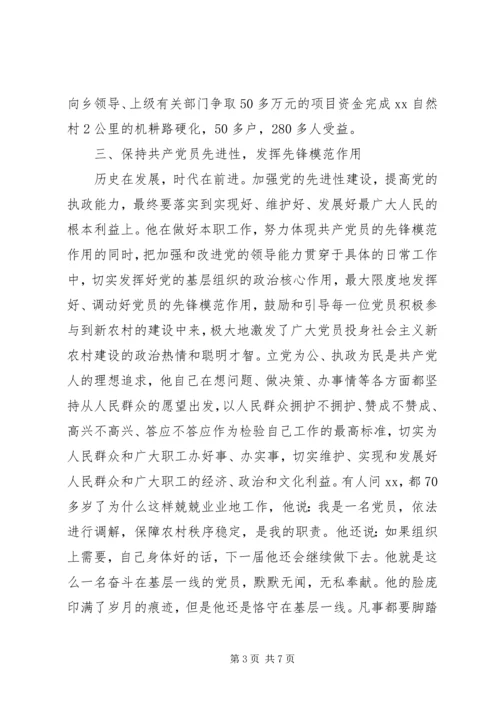 向乡领导、上级有关部门争取50多万元的项目资金完成xx自然村2公里的机耕路硬化，50多户，280多人受益。

三、保持共产党员先进性，发挥先锋模范作用

历史在发展，时代在前进。加强党的先进性建设，提高党的执政能力，最终要落实到实现好、维护好、发展好最广大人民的根本利益上。他在做好本职工作，努力体现共产党员的先锋模范作用的同时，把加强和改进党的领导能力贯穿于具体的日常工作中，切实发挥好党的基层组织的政治核心作用，最大限度地发挥好、调动好党员的先锋模范作用，鼓励和引导每一位党员积极参与到新农村的建设中来，极大地激发了广大党员投身社会主义新农村建设的政治热情和聪明才智。立党为公、执政为民是共产党人的理想追求，他自己在想问题、做决策、办事情等各方面都坚持从人民群众的愿望出发，以人民群众拥护不拥护、赞成不赞成、高兴不高兴、答应不答应作为检验自己工作的最高标准，切实为人民群众和广大职工办好事、办实事，切实维护、实现和发展好人民群众和广大职工的经济、政治和文化利益。有人问xx，都70多岁了为什么这样兢兢业业地工作，他说：我是一名党员，依法进行调解，保障农村秩序稳定，是我的职责。他还说：如果组织上需要，自己身体好的话，下一届他还会继续做下去。他就是这么一名奋斗在基层一线的党员，默默无闻，无私奉献。他的脸庞印满了岁月的痕迹，但是他还是恪守在基层一线。凡事都要脚踏

第3页 共7页